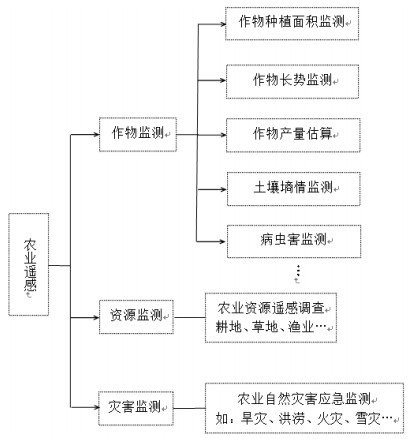 农业遥感

作物监测

作物种植面积监测

作物长势监测

作物产量估算

土壤墒情监测

病虫害监测

⋮

资源监测

农业资源遥感调查
耕地、草地、渔业…

灾害监测

农业自然灾害应急监测
如：旱灾、洪涝、火灾、雪灾…